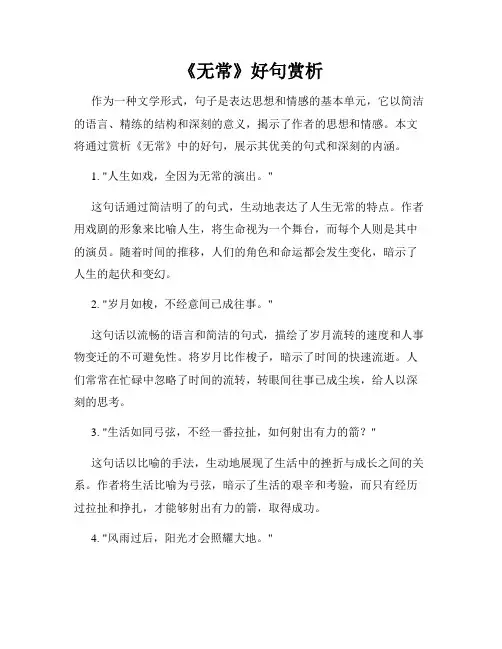 《无常》好句赏析

作为一种文学形式，句子是表达思想和情感的基本单元，它以简洁的语言、精练的结构和深刻的意义，揭示了作者的思想和情感。本文将通过赏析《无常》中的好句，展示其优美的句式和深刻的内涵。

1. "人生如戏，全因为无常的演出。"

这句话通过简洁明了的句式，生动地表达了人生无常的特点。作者用戏剧的形象来比喻人生，将生命视为一个舞台，而每个人则是其中的演员。随着时间的推移，人们的角色和命运都会发生变化，暗示了人生的起伏和变幻。

2. "岁月如梭，不经意间已成往事。"

这句话以流畅的语言和简洁的句式，描绘了岁月流转的速度和人事物变迁的不可避免性。将岁月比作梭子，暗示了时间的快速流逝。人们常常在忙碌中忽略了时间的流转，转眼间往事已成尘埃，给人以深刻的思考。

3. "生活如同弓弦，不经一番拉扯，如何射出有力的箭？"

这句话以比喻的手法，生动地展现了生活中的挫折与成长之间的关系。作者将生活比喻为弓弦，暗示了生活的艰辛和考验，而只有经历过拉扯和挣扎，才能够射出有力的箭，取得成功。

4. "风雨过后，阳光才会照耀大地。"